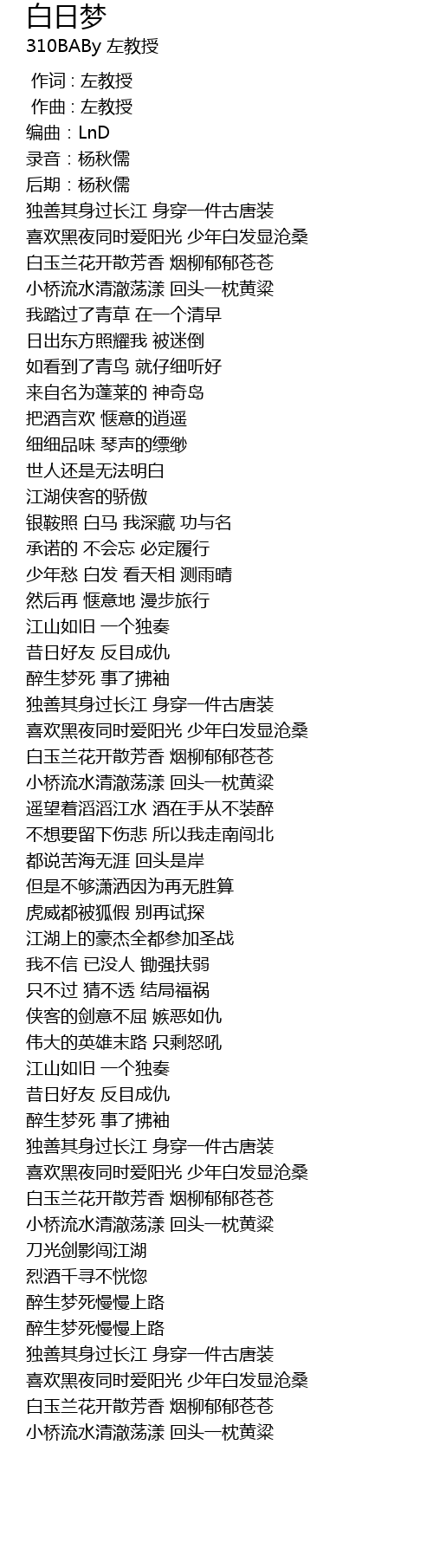 白日梦
310BABy 左教授

作词 : 左教授
作曲 : 左教授
编曲 : LnD
录音 : 杨秋儒
后期 : 杨秋儒
独善其身过长江 身穿一件古唐装
喜欢黑夜同时爱阳光 少年白发显沧桑
白玉兰花开散芳香 烟柳郁郁苍苍
小桥流水清澈荡漾 回头一枕黄粱
我踏过了青草 在一个清早
日出东方照耀我 被迷倒
如看到了青鸟 就仔细听好
来自名为蓬莱的 神奇岛
把酒言欢 惬意的逍遥
细细品味 琴声的缥缈
世人还是无法明白
江湖侠客的骄傲
银鞍照 白马 我深藏 功与名
承诺的 不会忘 必定履行
少年愁 白发 看天相 测雨晴
然后再 惬意地 漫步旅行
江山如旧 一个独奏
昔日好友 反目成仇
醉生梦死 事了拂袖
独善其身过长江 身穿一件古唐装
喜欢黑夜同时爱阳光 少年白发显沧桑
白玉兰花开散芳香 烟柳郁郁苍苍
小桥流水清澈荡漾 回头一枕黄粱
遥望着滔滔江水 酒在手从不装醉
不想要留下伤悲 所以我走南闯北
都说苦海无涯 回头是岸
但是不够潇洒因为再无胜算
虎威都被狐假 别再试探
江湖上的豪杰全都参加圣战
我不信 已没人 锄强扶弱
只不过 猜不透 结局福祸
侠客的剑意不屈 嫉恶如仇
伟大的英雄末路 只剩怒吼
江山如旧 一个独奏
昔日好友 反目成仇
醉生梦死 事了拂袖
独善其身过长江 身穿一件古唐装
喜欢黑夜同时爱阳光 少年白发显沧桑
白玉兰花开散芳香 烟柳郁郁苍苍
小桥流水清澈荡漾 回头一枕黄粱
刀光剑影闯江湖
烈酒千寻不恍惚
醉生梦死慢慢上路
醉生梦死慢慢上路
独善其身过长江 身穿一件古唐装
喜欢黑夜同时爱阳光 少年白发显沧桑
白玉兰花开散芳香 烟柳郁郁苍苍
小桥流水清澈荡漾 回头一枕黄粱